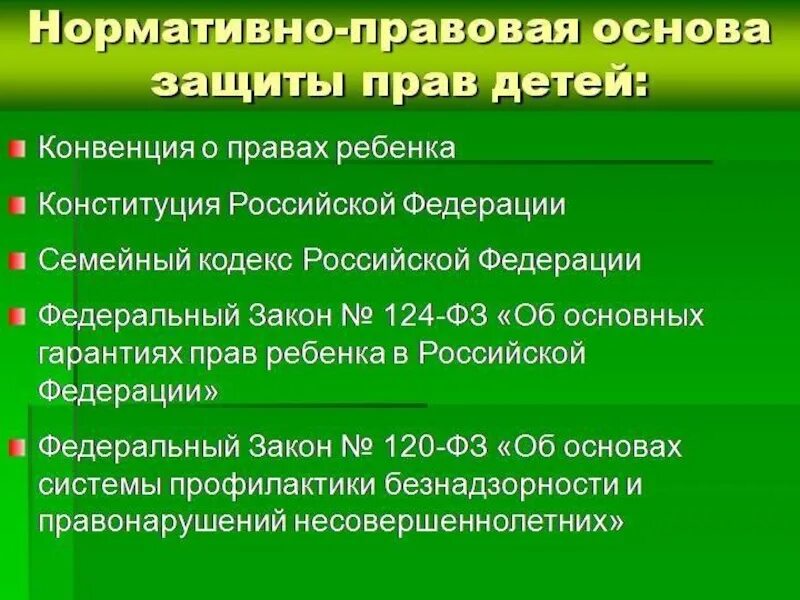 Нормативно-правовая основа защиты прав детей:

Конвенция о правах ребенка

Конституция Российской Федерации

Семейный кодекс Российской Федерации

Федеральный Закон № 124-ФЗ «Об основных гарантиях прав ребенка в Российской Федерации»

Федеральный Закон № 120-ФЗ «Об основах системы профилактики безнадзорности и правонарушений несовершеннолетних»